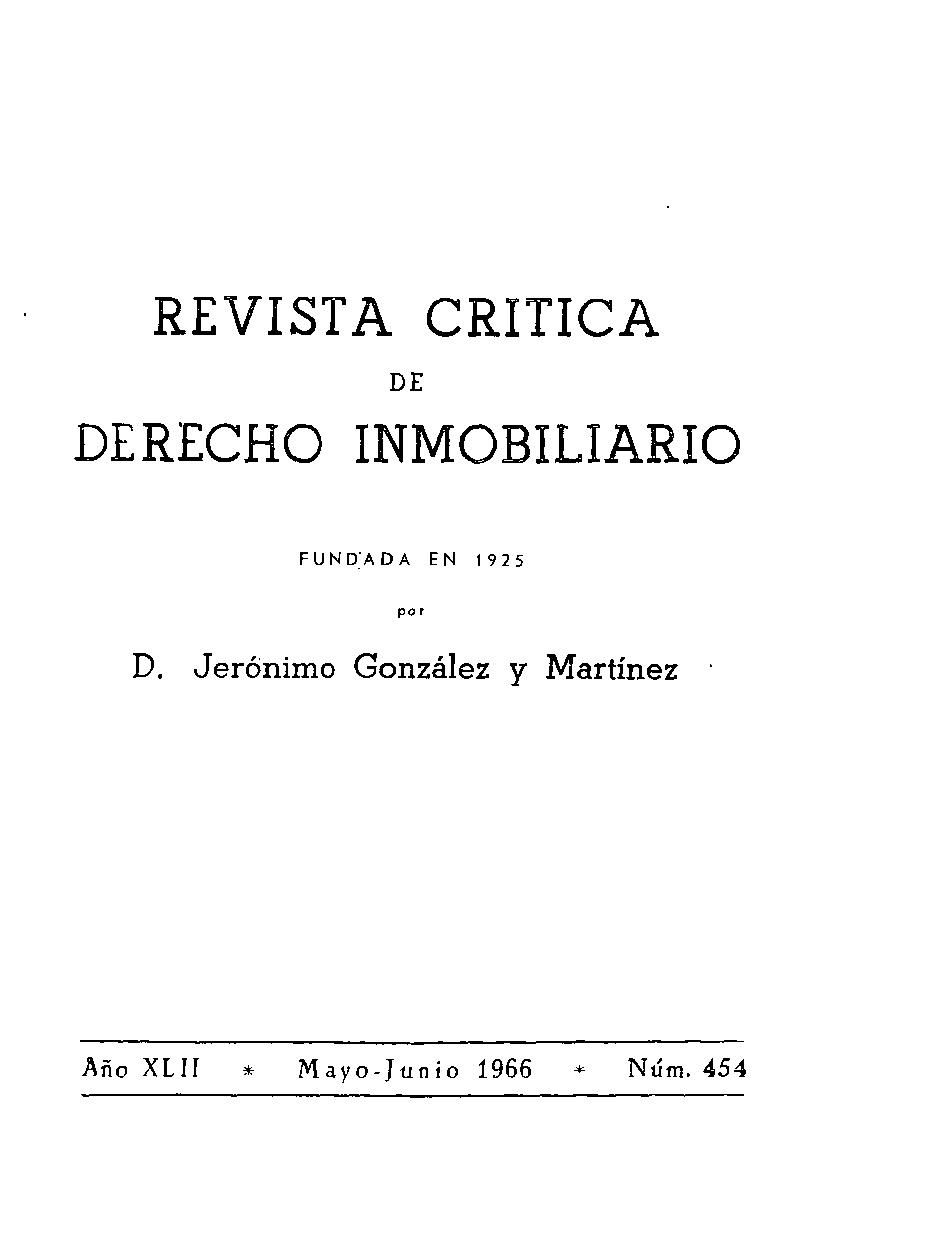 REVISTA CRITICA

DE

DERECHO INMOBILIARIO

FUNDADA EN 1925

por

D. Jerónimo González y Martínez

Año XLII * Mayo-Junio 1966 * Núm. 454